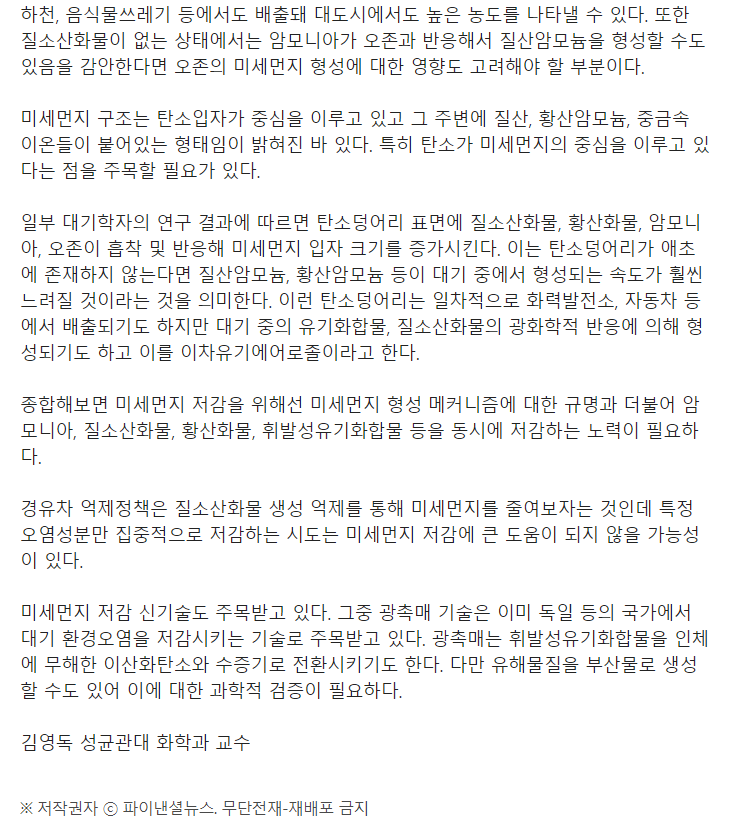 하천, 음식물쓰레기 등에서도 배출돼 대도시에서도 높은 농도를 나타낼 수 있다. 또한 질소산화물이 없는 상태에서는 암모니아가 오존과 반응해서 질산암모늄을 형성할 수도 있음을 감안한다면 오존의 미세먼지 형성에 대한 영향도 고려해야 할 부분이다.

미세먼지 구조는 탄소입자가 중심을 이루고 있고 그 주변에 질산, 황산암모늄, 중금속 이온들이 붙어있는 형태임이 밝혀진 바 있다. 특히 탄소가 미세먼지의 중심을 이루고 있다는 점을 주목할 필요가 있다.

일부 대기학자의 연구 결과에 따르면 탄소덩어리 표면에 질소산화물, 황산화물, 암모니아, 오존이 흡착 및 반응해 미세먼지 입자 크기를 증가시킨다. 이는 탄소덩어리가 애초에 존재하지 않는다면 질산암모늄, 황산암모늄 등이 대기 중에서 형성되는 속도가 훨씬 느려질 것이라는 것을 의미한다. 이런 탄소덩어리는 일차적으로 화력발전소, 자동차 등에서 배출되기도 하지만 대기 중의 유기화합물, 질소산화물의 광화학적 반응에 의해 형성되기도 하고 이를 이차유기에어로졸이라고 한다.

종합해보면 미세먼지 저감을 위해선 미세먼지 형성 메커니즘에 대한 규명과 더불어 암모니아, 질소산화물, 황산화물, 휘발성유기화합물 등을 동시에 저감하는 노력이 필요하다.

경유차 억제정책은 질소산화물 생성 억제를 통해 미세먼지를 줄여보자는 것인데 특정 오염성분만 집중적으로 저감하는 시도는 미세먼지 저감에 큰 도움이 되지 않을 가능성이 있다.

미세먼지 저감 신기술도 주목받고 있다. 그중 광촉매 기술은 이미 독일 등의 국가에서 대기 환경오염을 저감시키는 기술로 주목받고 있다. 광촉매는 휘발성유기화합물을 인체에 무해한 이산화탄소와 수증기로 전환시키기도 한다. 다만 유해물질을 부산물로 생성할 수도 있어 이에 대한 과학적 검증이 필요하다.

김영독 성균관대 화학과 교수

※ 저작권자 ⓒ 파이낸셜뉴스. 무단전재-재배포 금지